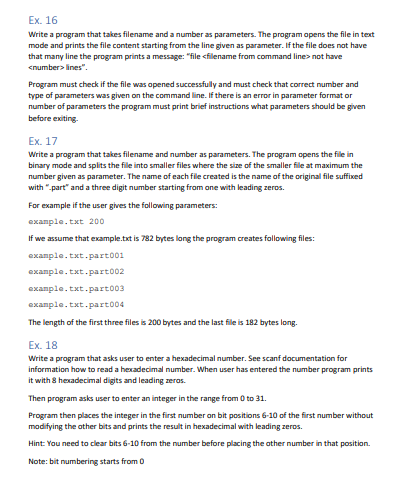 Ex. 16

Write a program that takes filename and a number as parameters. The program opens the file in text mode and prints the file content starting from the line given as parameter. If the file does not have that many line the program prints a message: "file <filename from command line> not have <number> lines".

Program must check if the file was opened successfully and must check that correct number and type of parameters was given on the command line. If there is an error in parameter format or number of parameters the program must print brief instructions what parameters should be given before exiting.

Ex. 17

Write a program that takes filename and number as parameters. The program opens the file in binary mode and splits the file into smaller files where the size of the smaller file at maximum the number given as parameter. The name of each file created is the name of the original file suffixed with ".part" and a three digit number starting from one with leading zeros.

For example if the user gives the following parameters:

example.txt 200

If we assume that example.txt is 782 bytes long the program creates following files:

example.txt.part001

example.txt.part002

example.txt.part003

example.txt.part004

The length of the first three files is 200 bytes and the last file is 182 bytes long.

Ex. 18

Write a program that asks user to enter a hexadecimal number. See scanf documentation for information how to read a hexadecimal number. When user has entered the number program prints it with 8 hexadecimal digits and leading zeros.

Then program asks user to enter an integer in the range from 0 to 31.

Program then places the integer in the first number on bit positions 6-10 of the first number without modifying the other bits and prints the result in hexadecimal with leading zeros.

Hint: You need to clear bits 6-10 from the number before placing the other number in that position.

Note: bit numbering starts from 0